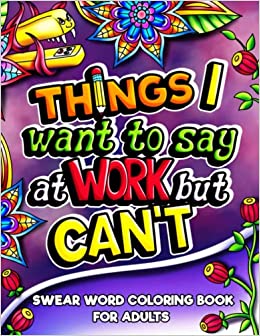 THINGS I
want to say
at WORK but
CAN'T

SWEAR WORD COLORING BOOK
FOR ADULTS